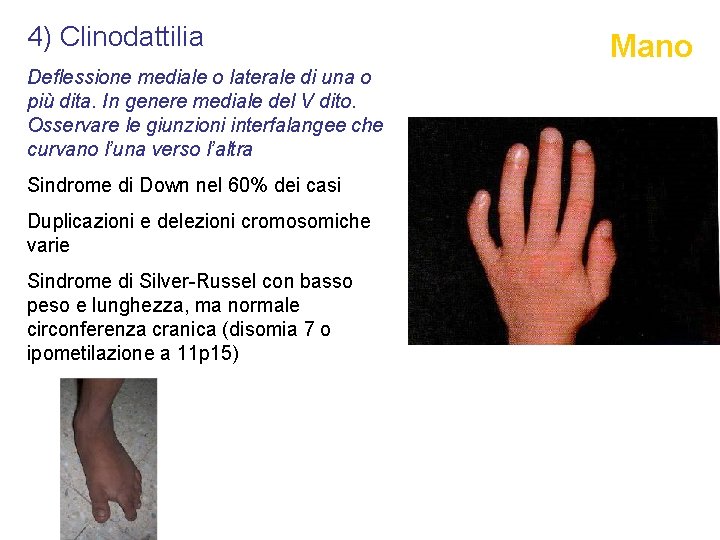 4) Clinodattilia

Mano

Deflessione mediale o laterale di una o più dita. In genere mediale del V dito. Osservare le giunzioni interfalangee che curvano l'una verso l'altra

Sindrome di Down nel 60% dei casi

Duplicazioni e delezioni cromosomiche varie

Sindrome di Silver-Russel con basso peso e lunghezza, ma normale circonferenza cranica (disomia 7 o ipometilazione a 11p15)